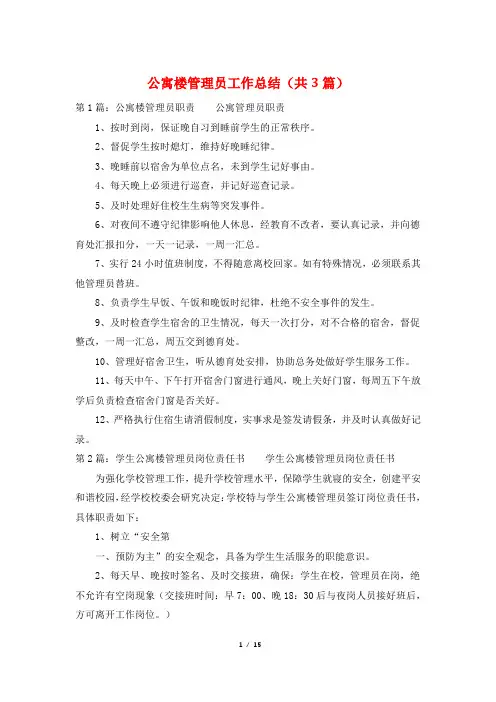 公寓楼管理员工作总结（共3篇）

第1篇：公寓楼管理员职责　　公寓管理员职责

1、按时到岗，保证晚自习到睡前学生的正常秩序。

2、督促学生按时熄灯，维持好晚睡纪律。

3、晚睡前以宿舍为单位点名，未到学生记好事由。

4、每天晚上必须进行巡查，并记好巡查记录。

5、及时处理好住校生生病等突发事件。

6、对夜间不遵守纪律影响他人休息，经教育不改者，要认真记录，并向德育处汇报扣分，一天一记录，一周一汇总。

7、实行24小时值班制度，不得随意离校回家。如有特殊情况，必须联系其他管理员替班。

8、负责学生早饭、午饭和晚饭时纪律，杜绝不安全事件的发生。

9、及时检查学生宿舍的卫生情况，每天一次打分，对不合格的宿舍，督促整改，一周一汇总，周五交到德育处。

10、管理好宿舍卫生，听从德育处安排，协助总务处做好学生服务工作。

11、每天中午、下午打开宿舍门窗进行通风，晚上关好门窗，每周五下午放学后负责检查宿舍门窗是否关好。

12、严格执行住宿生请消假制度，实事求是签发请假条，并及时认真做好记录。

第2篇：学生公寓楼管理员岗位责任书　　学生公寓楼管理员岗位责任书

为强化学校管理工作，提升学校管理水平，保障学生就寝的安全，创建平安和谐校园，经学校校委会研究决定：学校特与学生公寓楼管理员签订岗位责任书，具体职责如下：

1、树立“安全第

一、预防为主”的安全观念，具备为学生生活服务的职能意识。

2、每天早、晚按时签名、及时交接班，确保：学生在校，管理员在岗，绝不允许有空岗现象（交接班时间：早7：00、晚18：30后与夜岗人员接好班后，方可离开工作岗位。）

1 / 15